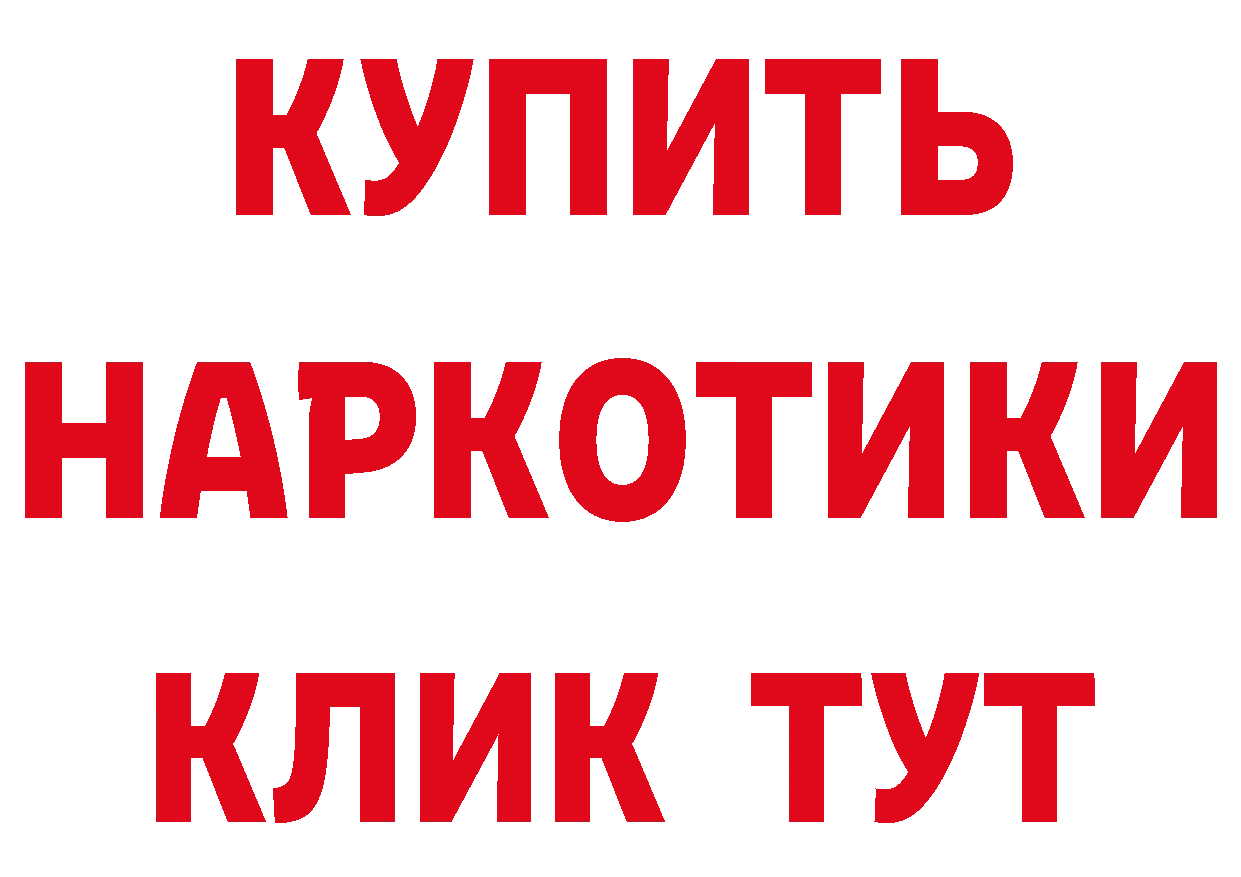 КУПИТЬ
НАРКОТИКИ
КЛИК ТУТ